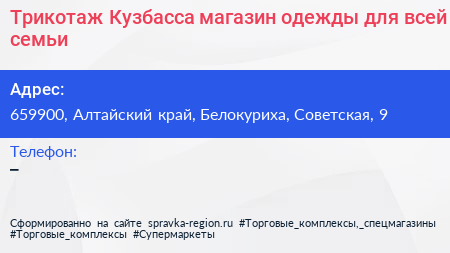 Трикотаж Кузбасса магазин одежды для всей семьи

Адрес:
659900, Алтайский край, Белокуриха, Советская, 9

Телефон:
–

Сформированно на сайте spravka-region.ru #Торговые_комплексы,_спецмагазины #Торговые_комплексы #Супермаркеты